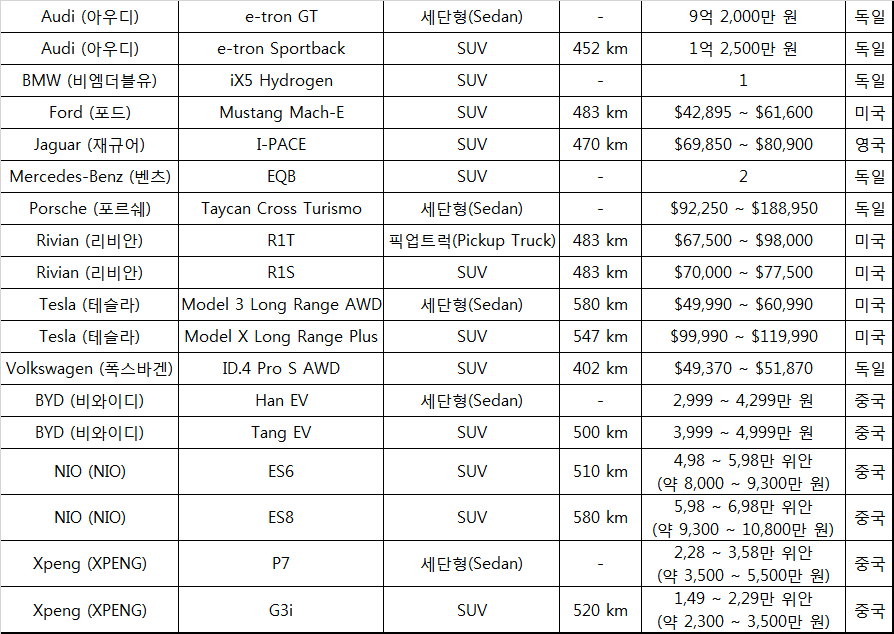 | Audi (아우디) | e-tron GT | 세단형(Sedan) | - | 9억 2,000만 원 | 독일 |
|---|---|---|---|---|---|
| Audi (아우디) | e-tron Sportback | SUV | 452 km | 1억 2,500만 원 | 독일 |
| BMW (비엠더블유) | iX5 Hydrogen | SUV | - | 1 | 독일 |
| Ford (포드) | Mustang Mach-E | SUV | 483 km | \$42,895 ~ \$61,600 | 미국 |
| Jaguar (재규어) | I-PACE | SUV | 470 km | \$69,850 ~ \$80,900 | 영국 |
| Mercedes-Benz (벤츠) | EQB | SUV | - | 2 | 독일 |
| Porsche (포르쉐) | Taycan Cross Turismo | 세단형(Sedan) | - | \$92,250 ~ \$188,950 | 독일 |
| Rivian (리비안) | R1T | 픽업트럭(Pickup Truck) | 483 km | \$67,500 ~ \$98,000 | 미국 |
| Rivian (리비안) | R1S | SUV | 483 km | \$70,000 ~ \$77,500 | 미국 |
| Tesla (테슬라) | Model 3 Long Range AWD | 세단형(Sedan) | 580 km | \$49,990 ~ \$60,990 | 미국 |
| Tesla (테슬라) | Model X Long Range Plus | SUV | 547 km | \$99,990 ~ \$119,990 | 미국 |
| Volkswagen (폭스바겐) | ID.4 Pro S AWD | SUV | 402 km | \$49,370 ~ \$51,870 | 독일 |
| BYD (비와이디) | Han EV | 세단형(Sedan) | - | 2,999 ~ 4,299만 원 | 중국 |
| BYD (비와이디) | Tang EV | SUV | 500 km | 3,999 ~ 4,999만 원 | 중국 |
| NIO (NIO) | ES6 | SUV | 510 km | 4,98 ~ 5,98만 위안 (약 8,000 ~ 9,300만 원) | 중국 |
| NIO (NIO) | ES8 | SUV | 580 km | 5,98 ~ 6,98만 위안 (약 9,300 ~ 10,800만 원) | 중국 |
| Xpeng (XPENG) | P7 | 세단형(Sedan) | - | 2,28 ~ 3,58만 위안 (약 3,500 ~ 5,500만 원) | 중국 |
| Xpeng (XPENG) | G3i | SUV | 520 km | 1,49 ~ 2,29만 위안 (약 2,300 ~ 3,500만 원) | 중국 |